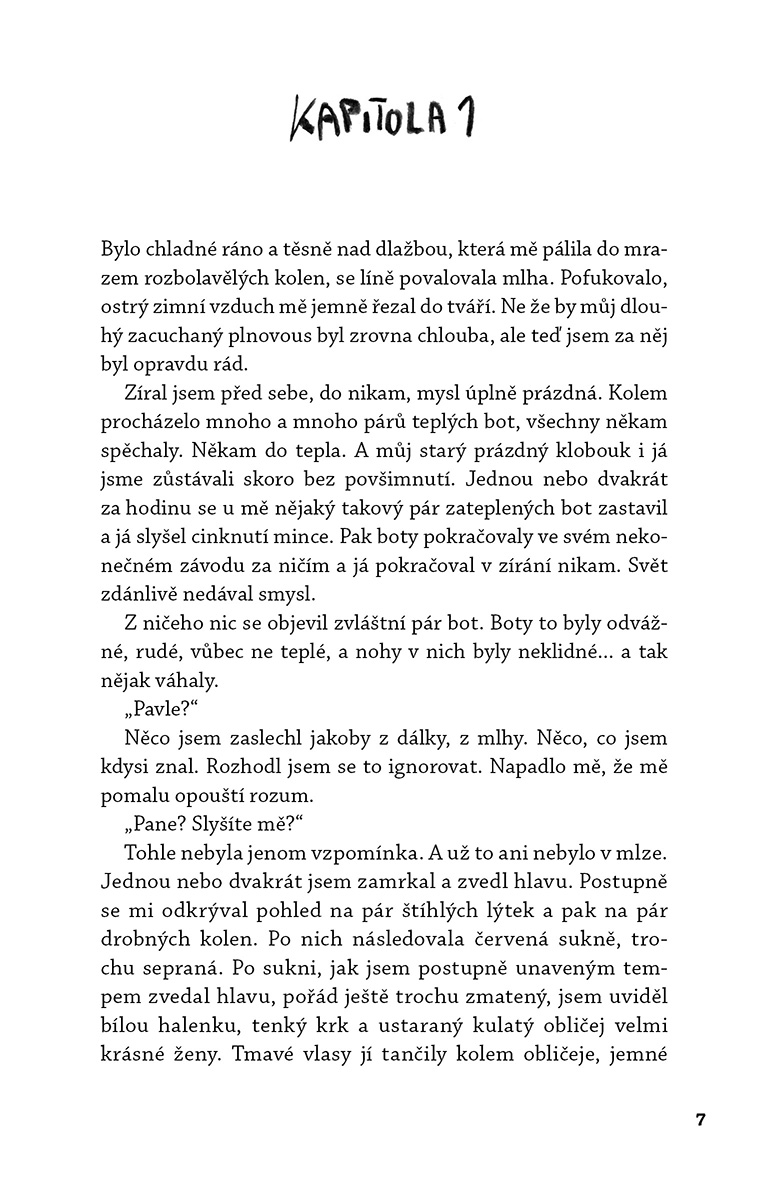 KAPITOLA 1

Bylo chladné ráno a těsně nad dlažbou, která mě pálila do mrazem rozbolavělých kolen, se líně povalovala mlha. Pofukovalo, ostrý zimní vzduch mě jemně řezal do tváří. Ne že by můj dlouhý zacuchaný plnovous byl zrovna chlouba, ale teď jsem za něj byl opravdu rád.

Zíral jsem před sebe, do nikam, mysl úplně prázdná. Kolem procházelo mnoho a mnoho párů teplých bot, všechny někam spěchaly. Někam do tepla. A můj starý prázdný klobouk i já jsme zůstávali skoro bez povšimnutí. Jednou nebo dvakrát za hodinu se u mě nějaký takový pár zateplených bot zastavil a já slyšel cinknutí mince. Pak boty pokračovaly ve svém nekonečném závodu za ničím a já pokračoval v zírání nikam. Svět zdánlivě nedával smysl.

Z ničeho nic se objevil zvláštní pár bot. Boty to byly odvážné, rudé, vůbec ne teplé, a nohy v nich byly neklidné… a tak nějak váhaly.

„Pavle?“

Něco jsem zaslechl jakoby z dálky, z mlhy. Něco, co jsem kdysi znal. Rozhodl jsem se to ignorovat. Napadlo mě, že mě pomalu opouští rozum.

„Pane? Slyšíte mě?“

Tohle nebyla jenom vzpomínka. A už to ani nebylo v mlze. Jednou nebo dvakrát jsem zamrkal a zvedl hlavu. Postupně se mi odkrýval pohled na pár štíhlých lýtek a pak na pár drobných kolen. Po nich následovala červená sukně, trochu sepraná. Po sukni, jak jsem postupně unaveným tempem zvedal hlavu, pořád ještě trochu zmatený, jsem uviděl bílou halenku, tenký krk a ustaraný kulatý obličej velmi krásné ženy. Tmavé vlasy jí tančily kolem obličeje, jemné

7